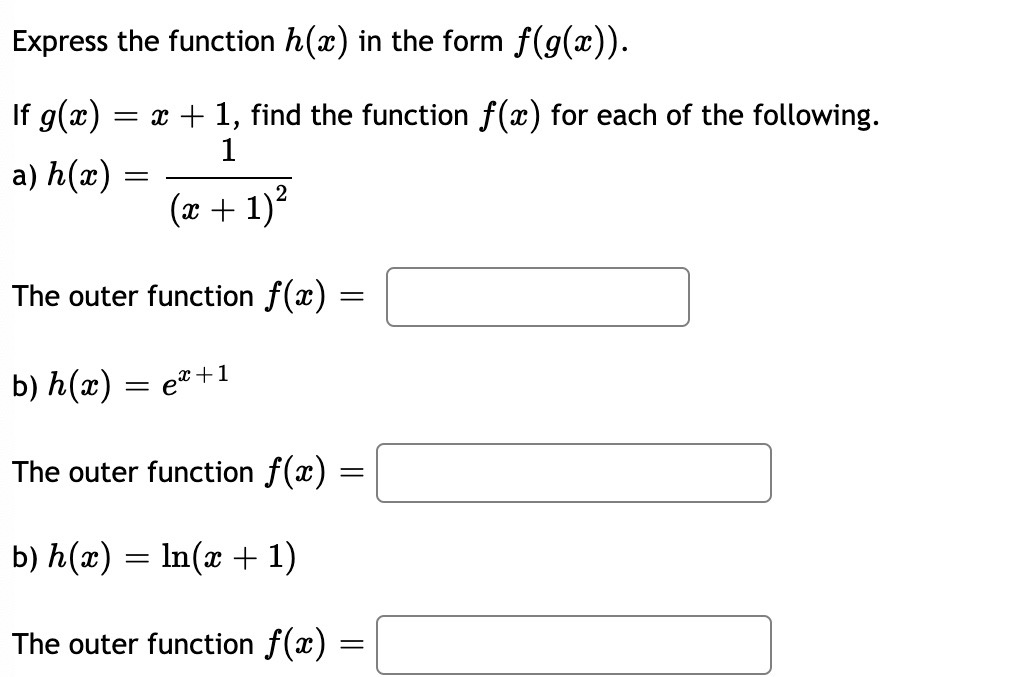 Express the function $h(x)$ in the form $f(g(x))$.

If $g(x) = x + 1$, find the function $f(x)$ for each of the following.

a) $h(x) = \frac{1}{(x+1)^2}$

The outer function $f(x) =$

b) $h(x) = e^{x+1}$

The outer function $f(x) =$

b) $h(x) = \ln(x+1)$

The outer function $f(x) =$